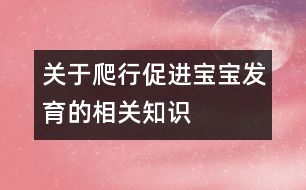 关于爬行促进宝宝发育的相关知识